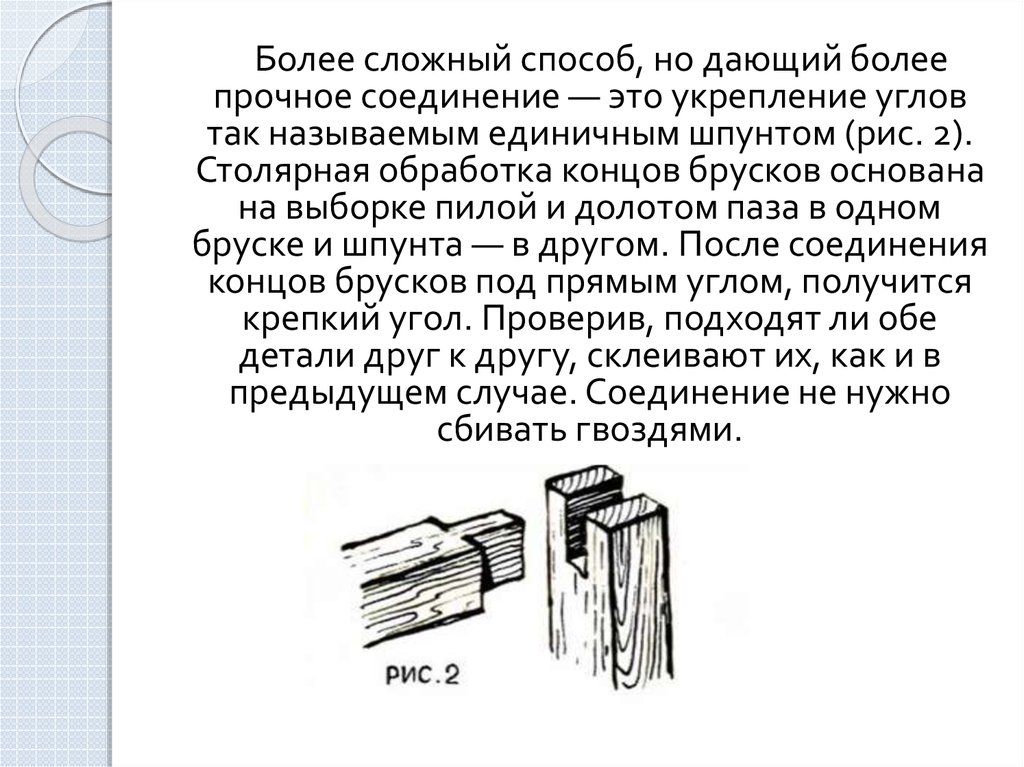 Более сложный способ, но дающий более прочное соединение — это укрепление углов так называемым единичным шпунтом (рис. 2). Столярная обработка концов брусков основана на выборке пилой и долотом паза в одном бруске и шпунта — в другом. После соединения концов брусков под прямым углом, получится крепкий угол. Проверив, подходят ли обе детали друг к другу, склеивают их, как и в предыдущем случае. Соединение не нужно сбивать гвоздями.

РИС. 2